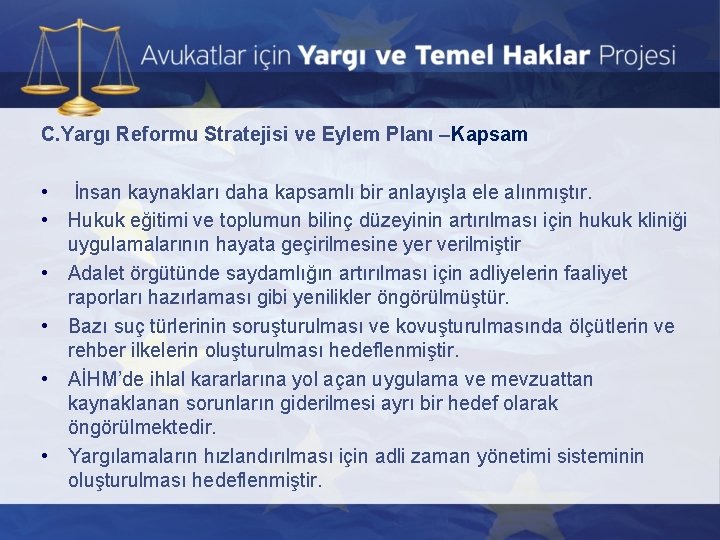 Avukatlar için Yargı ve Temel Haklar Projesi

C.Yargı Reformu Stratejisi ve Eylem Planı –Kapsam

• İnsan kaynakları daha kapsamlı bir anlayışla ele alınmıştır.
• Hukuk eğitimi ve toplumun bilinç düzeyinin artırılması için hukuk kliniği uygulamalarının hayata geçirilmesine yer verilmiştir
• Adalet örgütünde saydamlığın artırılması için adliyelerin faaliyet raporları hazırlaması gibi yenilikler öngörülmüştür.
• Bazı suç türlerinin soruşturulması ve kovuşturulmasında ölçütlerin ve rehber ilkelerin oluşturulması hedeflenmiştir.
• AİHM'de ihlal kararlarına yol açan uygulama ve mevzuattan kaynaklanan sorunların giderilmesi ayrı bir hedef olarak öngörülmektedir.
• Yargılamaların hızlandırılması için adli zaman yönetimi sisteminin oluşturulması hedeflenmiştir.